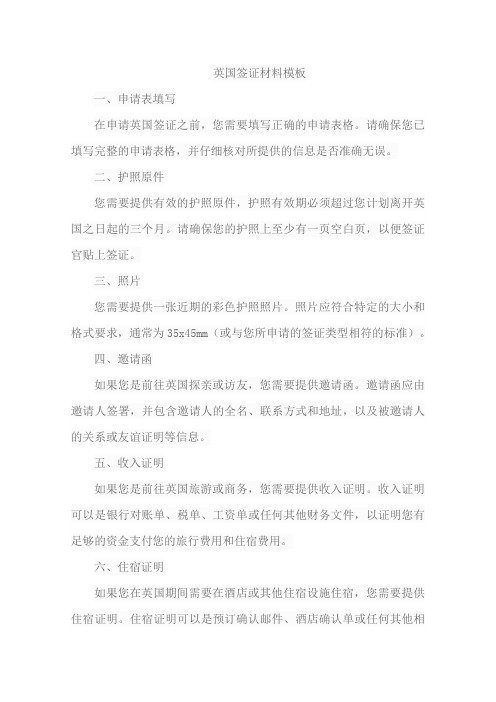 英国签证材料模板

一、申请表填写

在申请英国签证之前，您需要填写正确的申请表格。请确保您已填写完整的申请表格，并仔细核对所提供的信息是否准确无误。

二、护照原件

您需要提供有效的护照原件，护照有效期必须超过您计划离开英国之日起的三个月。请确保您的护照上至少有一页空白页，以便签证官贴上签证。

三、照片

您需要提供一张近期的彩色护照照片。照片应符合特定的大小和格式要求，通常为35x45mm（或与您所申请的签证类型相符的标准）。

四、邀请函

如果您是前往英国探亲或访友，您需要提供邀请函。邀请函应由邀请人签署，并包含邀请人的全名、联系方式和地址，以及被邀请人的关系或友谊证明等信息。

五、收入证明

如果您是前往英国旅游或商务，您需要提供收入证明。收入证明可以是银行对账单、税单、工资单或任何其他财务文件，以证明您有足够的资金支付您的旅行费用和住宿费用。

六、住宿证明

如果您在英国期间需要在酒店或其他住宿设施住宿，您需要提供住宿证明。住宿证明可以是预订确认邮件、酒店确认单或任何其他相